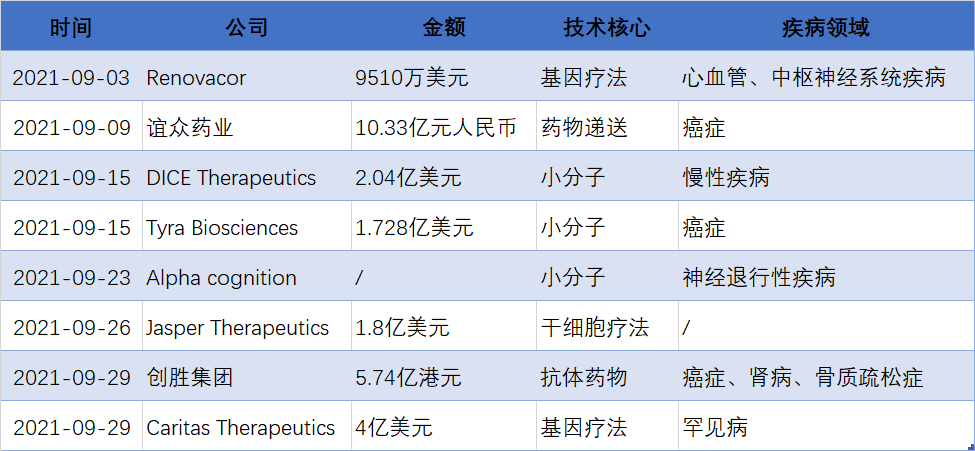 | 时间 | 公司 | 金额 | 技术核心 | 疾病领域 |
|---|---|---|---|---|
| 2021-09-03 | Renovacor | 9510万美元 | 基因疗法 | 心血管、中枢神经系统疾病 |
| 2021-09-09 | 谊众药业 | 10.33亿元人民币 | 药物递送 | 癌症 |
| 2021-09-15 | DICE Therapeutics | 2.04亿美元 | 小分子 | 慢性疾病 |
| 2021-09-15 | Tyra Biosciences | 1.728亿美元 | 小分子 | 癌症 |
| 2021-09-23 | Alpha cognition | / | 小分子 | 神经退行性疾病 |
| 2021-09-26 | Jasper Therapeutics | 1.8亿美元 | 干细胞疗法 | / |
| 2021-09-29 | 创胜集团 | 5.74亿港元 | 抗体药物 | 癌症、肾病、骨质疏松症 |
| 2021-09-29 | Caritas Therapeutics | 4亿美元 | 基因疗法 | 罕见病 |